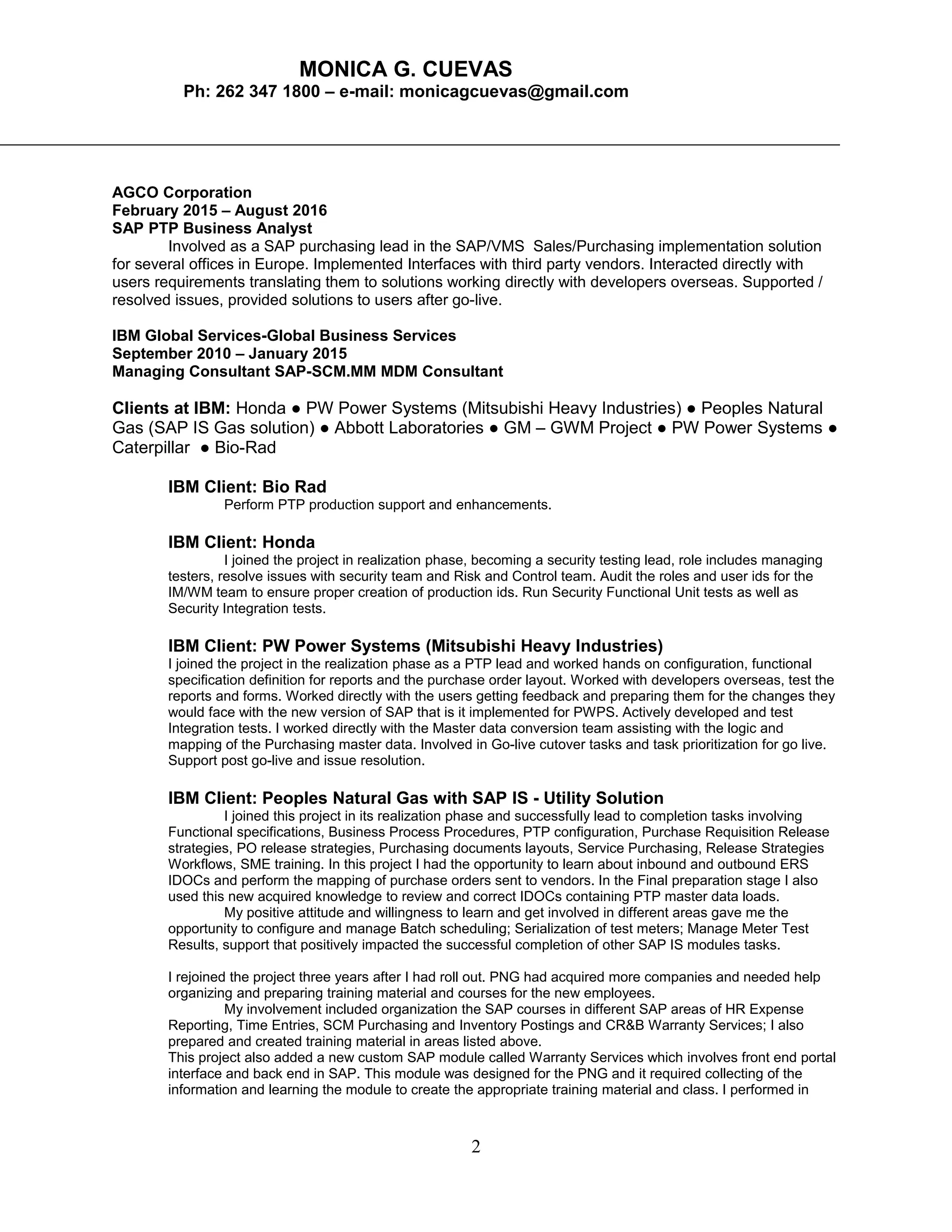 MONICA G. CUEVAS
Ph: 262 347 1800 – e-mail: monicagcuevas@gmail.com

AGCO Corporation
February 2015 – August 2016
SAP PTP Business Analyst

Involved as a SAP purchasing lead in the SAP/VMS Sales/Purchasing implementation solution for several offices in Europe. Implemented Interfaces with third party vendors. Interacted directly with users requirements translating them to solutions working directly with developers overseas. Supported / resolved issues, provided solutions to users after go-live.

IBM Global Services-Global Business Services
September 2010 – January 2015
Managing Consultant SAP-SCM.MM MDM Consultant

Clients at IBM: Honda ● PW Power Systems (Mitsubishi Heavy Industries) ● Peoples Natural Gas (SAP IS Gas solution) ● Abbott Laboratories ● GM – GWM Project ● PW Power Systems ● Caterpillar ● Bio-Rad

IBM Client: Bio Rad

Perform PTP production support and enhancements.

IBM Client: Honda

I joined the project in realization phase, becoming a security testing lead, role includes managing testers, resolve issues with security team and Risk and Control team. Audit the roles and user ids for the IM/WM team to ensure proper creation of production ids. Run Security Functional Unit tests as well as Security Integration tests.

IBM Client: PW Power Systems (Mitsubishi Heavy Industries)

I joined the project in the realization phase as a PTP lead and worked hands on configuration, functional specification definition for reports and the purchase order layout. Worked with developers overseas, test the reports and forms. Worked directly with the users getting feedback and preparing them for the changes they would face with the new version of SAP that is it implemented for PWPS. Actively developed and test Integration tests. I worked directly with the Master data conversion team assisting with the logic and mapping of the Purchasing master data. Involved in Go-live cutover tasks and task prioritization for go live. Support post go-live and issue resolution.

IBM Client: Peoples Natural Gas with SAP IS - Utility Solution

I joined this project in its realization phase and successfully lead to completion tasks involving Functional specifications, Business Process Procedures, PTP configuration, Purchase Requisition Release strategies, PO release strategies, Purchasing documents layouts, Service Purchasing, Release Strategies Workflows, SME training. In this project I had the opportunity to learn about inbound and outbound ERS IDOCs and perform the mapping of purchase orders sent to vendors. In the Final preparation stage I also used this new acquired knowledge to review and correct IDOCs containing PTP master data loads.

My positive attitude and willingness to learn and get involved in different areas gave me the opportunity to configure and manage Batch scheduling; Serialization of test meters; Manage Meter Test Results, support that positively impacted the successful completion of other SAP IS modules tasks.

I rejoined the project three years after I had roll out. PNG had acquired more companies and needed help organizing and preparing training material and courses for the new employees.

My involvement included organization the SAP courses in different SAP areas of HR Expense Reporting, Time Entries, SCM Purchasing and Inventory Postings and CR&B Warranty Services; I also prepared and created training material in areas listed above.
This project also added a new custom SAP module called Warranty Services which involves front end portal interface and back end in SAP. This module was designed for the PNG and it required collecting of the information and learning the module to create the appropriate training material and class. I performed in

2